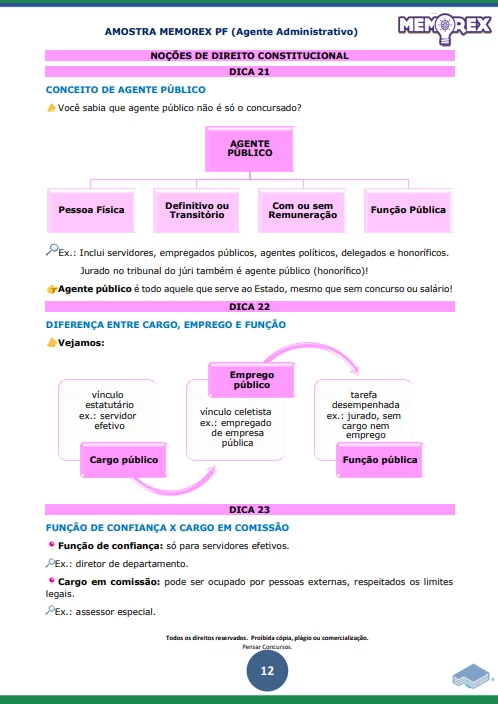 AMOSTRA MEMOREX PF (Agente Administrativo)

MEMOREX

NOÇÕES DE DIREITO CONSTITUCIONAL

DICA 21

CONCEITO DE AGENTE PÚBLICO

Você sabia que agente público não é só o concursado?

AGENTE PÚBLICO

Pessoa Física

Definitivo ou Transitório

Com ou sem Remuneração

Função Pública

Ex.: Inclui servidores, empregados públicos, agentes políticos, delegados e honoríficos.

Jurado no tribunal do júri também é agente público (honorífico)!

Agente público é todo aquele que serve ao Estado, mesmo que sem concurso ou salário!

DICA 22

DIFERENÇA ENTRE CARGO, EMPREGO E FUNÇÃO

Vejamos:

vínculo estatutário ex.: servidor efetivo

Cargo público

Emprego público

vínculo celetista ex.: empregado de empresa pública

tarefa desempenhada ex.: jurado, sem cargo nem emprego

Função pública

DICA 23

FUNÇÃO DE CONFIANÇA X CARGO EM COMISSÃO

Função de confiança: só para servidores efetivos.

Ex.: diretor de departamento.

Cargo em comissão: pode ser ocupado por pessoas externas, respeitados os limites legais.

Ex.: assessor especial.

Todos os direitos reservados. Proibida cópia, plágio ou comercialização.
Pensar Concursos.

12